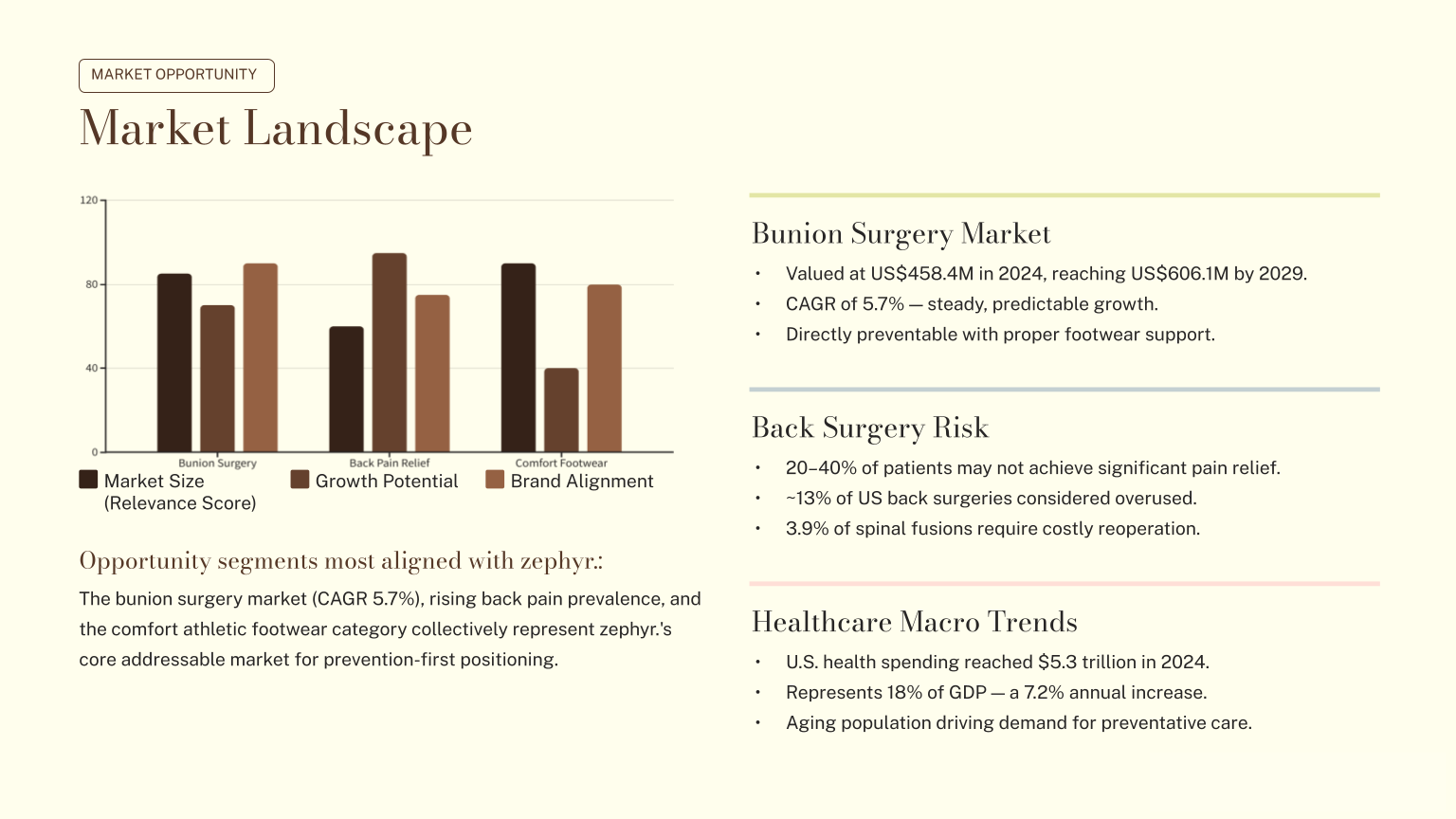 MARKET OPPORTUNITY

Market Landscape

120
80
40
0
Bunion Surgery
Back Pain Relief
Comfort Footwear

Market Size (Relevance Score)
Growth Potential
Brand Alignment

Opportunity segments most aligned with zephyr.:

The bunion surgery market (CAGR 5.7%), rising back pain prevalence, and the comfort athletic footwear category collectively represent zephyr.'s core addressable market for prevention-first positioning.

Bunion Surgery Market

• Valued at US$458.4M in 2024, reaching US$606.1M by 2029.
• CAGR of 5.7% — steady, predictable growth.
• Directly preventable with proper footwear support.

Back Surgery Risk

• 20–40% of patients may not achieve significant pain relief.
• ~13% of US back surgeries considered overused.
• 3.9% of spinal fusions require costly reoperation.

Healthcare Macro Trends

• U.S. health spending reached $5.3 trillion in 2024.
• Represents 18% of GDP — a 7.2% annual increase.
• Aging population driving demand for preventative care.